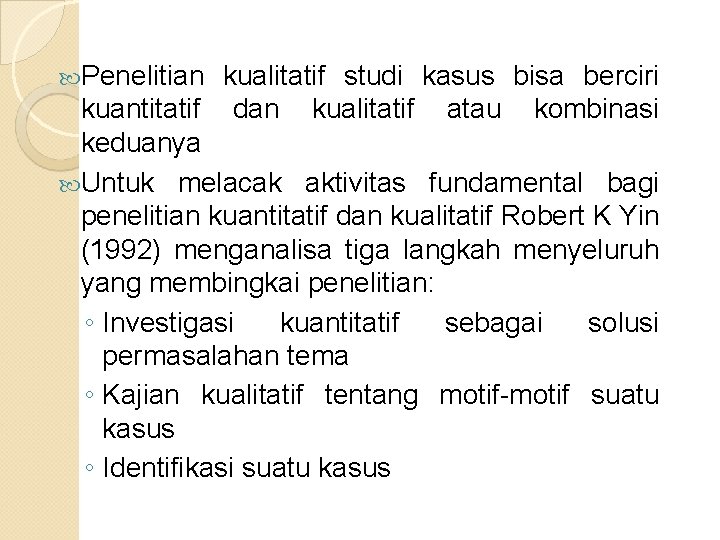 Penelitian kualitatif studi kasus bisa berciri kuantitatif dan kualitatif atau kombinasi keduanya

Untuk melacak aktivitas fundamental bagi penelitian kuantitatif dan kualitatif Robert K Yin (1992) menganalisa tiga langkah menyeluruh yang membingkai penelitian:

◦ Investigasi kuantitatif sebagai solusi permasalahan tema

◦ Kajian kualitatif tentang motif-motif suatu kasus

◦ Identifikasi suatu kasus